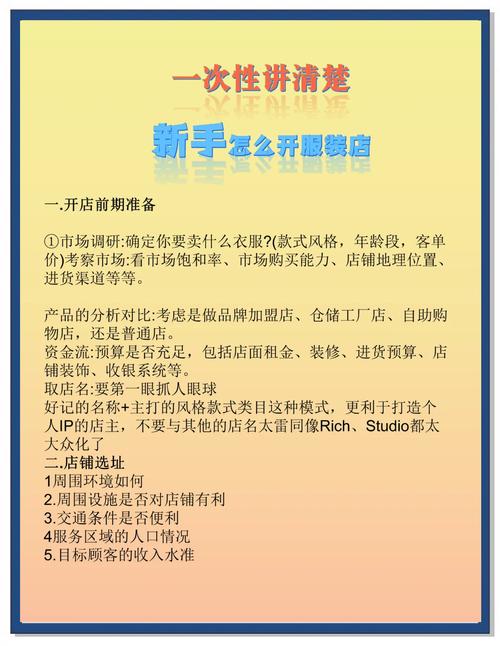 一次性讲清楚

新手怎么开服装店

一.开店前期准备

①市场调研:确定你要卖什么衣服?(款式风格，年龄段，客单价)考察市场:看市场饱和率、市场购买能力、店铺地理位置、进货渠道等等。

产品的分析对比:考虑是做品牌加盟店、仓储工厂店、自助购物店，还是普通店。
资金流:预算是否充足，包括店面租金、装修、进货预算、店铺装饰、收银系统等。
取店名:要第一眼抓人眼球
好记的名称+主打的风格款式类目这种模式，更利于打造个人IP的店主，不要与其他的店名太雷同像Rich、Studio都太大众化了
二.店铺选址
1周围环境如何
2.周围设施是否对店铺有利
3.交通条件是否便利
4服务区域的人口情况
5.目标顾客的收入水准